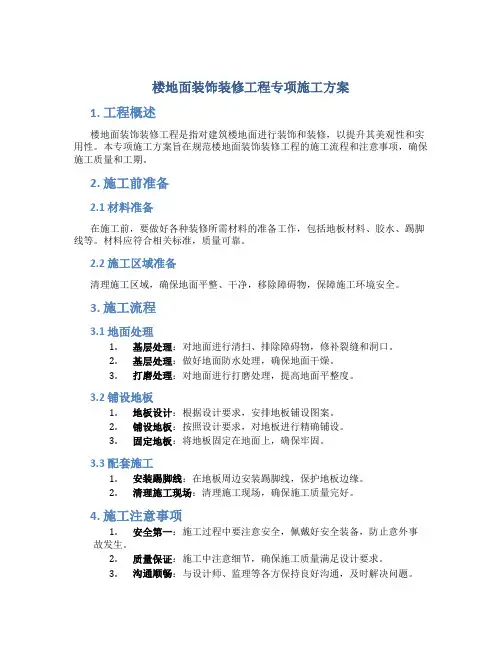 楼地面装饰装修工程专项施工方案

1. 工程概述

楼地面装饰装修工程是指对建筑楼地面进行装饰和装修，以提升其美观性和实用性。本专项施工方案旨在规范楼地面装饰装修工程的施工流程和注意事项，确保施工质量和工期。

2. 施工前准备

2.1 材料准备

在施工前，要做好各种装修所需材料的准备工作，包括地板材料、胶水、踢脚线等。材料应符合相关标准，质量可靠。

2.2 施工区域准备

清理施工区域，确保地面平整、干净，移除障碍物，保障施工环境安全。

3. 施工流程

3.1 地面处理

1. 基层处理：对地面进行清扫、排除障碍物，修补裂缝和洞口。
2. 基层处理：做好地面防水处理，确保地面干燥。
3. 打磨处理：对地面进行打磨处理，提高地面平整度。

3.2 铺设地板

1. 地板设计：根据设计要求，安排地板铺设图案。
2. 铺设地板：按照设计要求，对地板进行精确铺设。
3. 固定地板：将地板固定在地面上，确保牢固。

3.3 配套施工

1. 安装踢脚线：在地板周边安装踢脚线，保护地板边缘。
2. 清理施工现场：清理施工现场，确保施工质量完好。

4. 施工注意事项

1. 安全第一：施工过程中要注意安全，佩戴好安全装备，防止意外事故发生。
2. 质量保证：施工中注意细节，确保施工质量满足设计要求。
3. 沟通顺畅：与设计师、监理等各方保持良好沟通，及时解决问题。